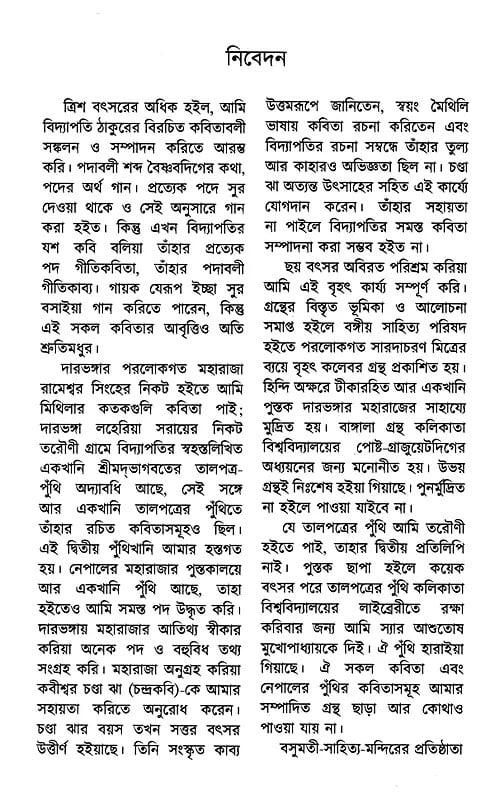 নিবেদন

ত্রিশ বৎসরের অধিক হইল, আমি বিদ্যাপতি ঠাকুরের বিরচিত কবিতাবলী সঙ্কলন ও সম্পাদন করিতে আরম্ভ করি। পদাবলী শব্দ বৈষ্ণবদিগের কথা, পদের অর্থ গান। প্রত্যেক পদে সুর দেওয়া থাকে ও সেই অনুসারে গান করা হইত। কিন্তু এখন বিদ্যাপতির যশ কবি বলিয়া তাঁহার প্রত্যেক পদ গীতিকবিতা, তাঁহার পদাবলী গীতিকাব্য। গায়ক যেরূপ ইচ্ছা সুর বসাইয়া গান করিতে পারেন, কিন্তু এই সকল কবিতার আবৃত্তিও অতি শ্রুতিমধুর।

দারভঙ্গার পরলোকগত মহারাজা রামেশ্বর সিংহের নিকট হইতে আমি মিথিলার কতকগুলি কবিতা পাই; দারভঙ্গা লহেরিয়া সরায়ের নিকট তরৌণী গ্রামে বিদ্যাপতির স্বহস্তলিখিত একখানি শ্রীমদ্‌ভাগবতের তালপত্র-পুঁথি অদ্যাবধি আছে, সেই সঙ্গে আর একখানি তালপত্রের পুঁথিতে তাঁহার রচিত কবিতাসমূহও ছিল। এই দ্বিতীয় পুঁথিখানি আমার হস্তগত হয়। নেপালের মহারাজার পুস্তকালয়ে আর একখানি পুঁথি আছে, তাহা হইতেও আমি সমস্ত পদ উদ্ধৃত করি। দারভঙ্গায় মহারাজার আতিথ্য স্বীকার করিয়া অনেক পদ ও বহুবিধ তথ্য সংগ্রহ করি। মহারাজা অনুগ্রহ করিয়া কবীশ্বর চণ্ডা ঝা (চন্দ্রকবি)-কে আমার সহায়তা করিতে অনুরোধ করেন। চণ্ডা ঝার বয়স তখন সত্তর বৎসর উত্তীর্ণ হইয়াছে। তিনি সংস্কৃত কাব্য উত্তমরূপে জানিতেন, স্বয়ং মৈথিলি ভাষায় কবিতা রচনা করিতেন এবং বিদ্যাপতির রচনা সম্বন্ধে তাঁহার তুল্য আর কাহারও অভিজ্ঞতা ছিল না। চণ্ডা ঝা অত্যন্ত উৎসাহের সহিত এই কার্য্যে যোগদান করেন। তাঁহার সহায়তা না পাইলে বিদ্যাপতির সমস্ত কবিতা সম্পাদনা করা সম্ভব হইত না।

ছয় বৎসর অবিরত পরিশ্রম করিয়া আমি এই বৃহৎ কার্য্য সম্পূর্ণ করি। গ্রন্থের বিস্তৃত ভূমিকা ও আলোচনা সমাপ্ত হইলে বঙ্গীয় সাহিত্য পরিষদ হইতে পরলোকগত সারদাচরণ মিত্রের ব্যয়ে বৃহৎ কলেবর গ্রন্থ প্রকাশিত হয়। হিন্দি অক্ষরে টীকারহিত আর একখানি পুস্তক দারভঙ্গার মহারাজের সাহায্যে মুদ্রিত হয়। বাঙ্গালা গ্রন্থ কলিকাতা বিশ্ববিদ্যালয়ের পোষ্ট-গ্রাজুয়েটদিগের অধ্যয়নের জন্য মনোনীত হয়। উভয় গ্রন্থই নিঃশেষ হইয়া গিয়াছে। পুনর্মুদ্রিত না হইলে পাওয়া যাইবে না।

যে তালপত্রের পুঁথি আমি তরৌণী হইতে পাই, তাহার দ্বিতীয় প্রতিলিপি নাই। পুস্তক ছাপা হইলে কয়েক বৎসর পরে তালপত্রের পুঁথি কলিকাতা বিশ্ববিদ্যালয়ের লাইব্রেরীতে রক্ষা করিবার জন্য আমি স্যার আশুতোষ মুখোপাধ্যায়কে দিই। ঐ পুঁথি হারাইয়া গিয়াছে। ঐ সকল কবিতা এবং নেপালের পুঁথির কবিতাসমূহ আমার সম্পাদিত গ্রন্থ ছাড়া আর কোথাও পাওয়া যায় না।

বসুমতী-সাহিত্য-মন্দিরের প্রতিষ্ঠাতা